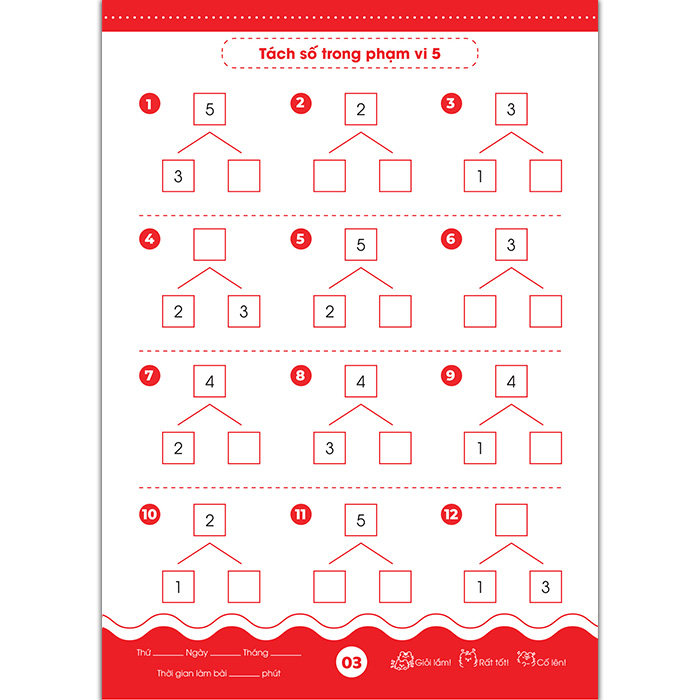 Tách số trong phạm vi 5

1
5
3

2
2

3
3
1

4
2
3

5
5
2

6
3

7
4
2

8
4
3

9
4
1

10
2
1

11
5

12
1
3

Thứ ____ Ngày ____ Tháng ____
Thời gian làm bài ____ phút

03

Giỏi lắm! Rất tốt! Cố lên!